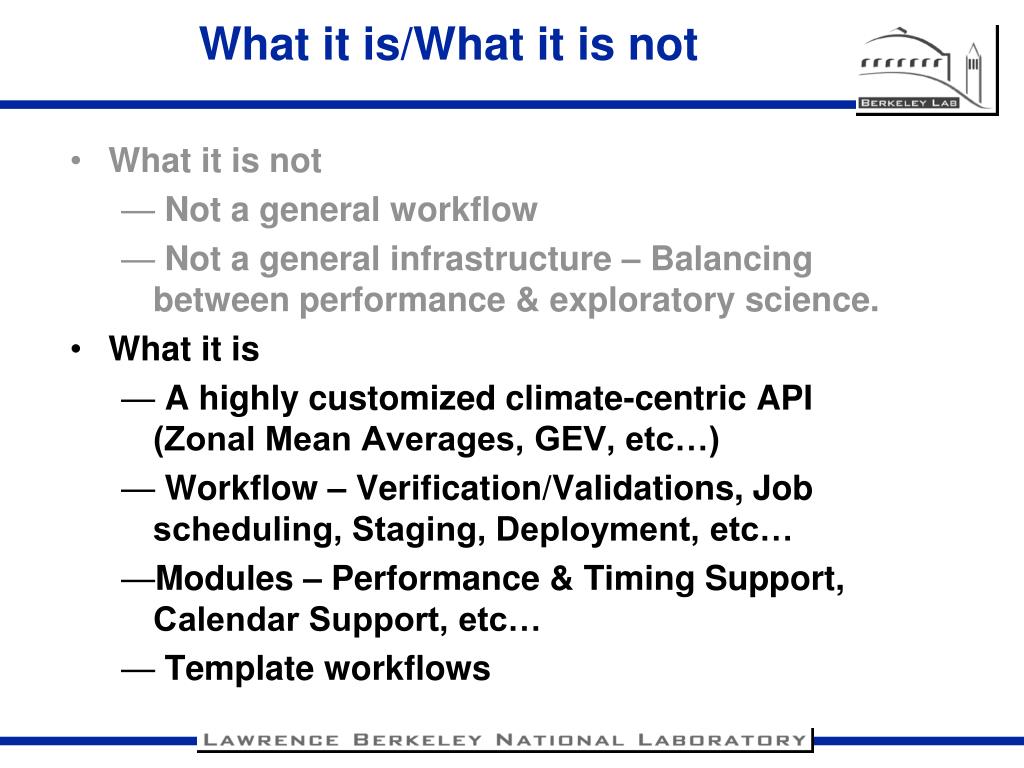 What it is/What it is not

BERKELEY LAB

• What it is not
— Not a general workflow
— Not a general infrastructure – Balancing between performance & exploratory science.
• What it is
— A highly customized climate-centric API (Zonal Mean Averages, GEV, etc…)
— Workflow – Verification/Validations, Job scheduling, Staging, Deployment, etc…
—Modules – Performance & Timing Support, Calendar Support, etc…
— Template workflows

LAWRENCE BERKELEY NATIONAL LABORATORY